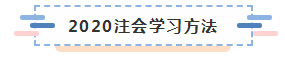 2020注会学习方法